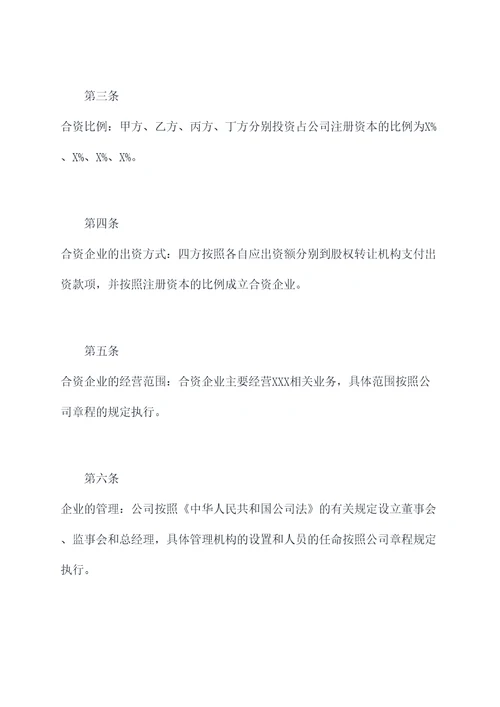 第三条

合资比例：甲方、乙方、丙方、丁方分别投资占公司注册资本的比例为X%、X%、X%、X%。

第四条

合资企业的出资方式：四方按照各自应出资额分别到股权转让机构支付出资款项，并按照注册资本的比例成立合资企业。

第五条

合资企业的经营范围：合资企业主要经营XXX相关业务，具体范围按照公司章程的规定执行。

第六条

企业的管理：公司按照《中华人民共和国公司法》的有关规定设立董事会、监事会和总经理，具体管理机构的设置和人员的任命按照公司章程规定执行。